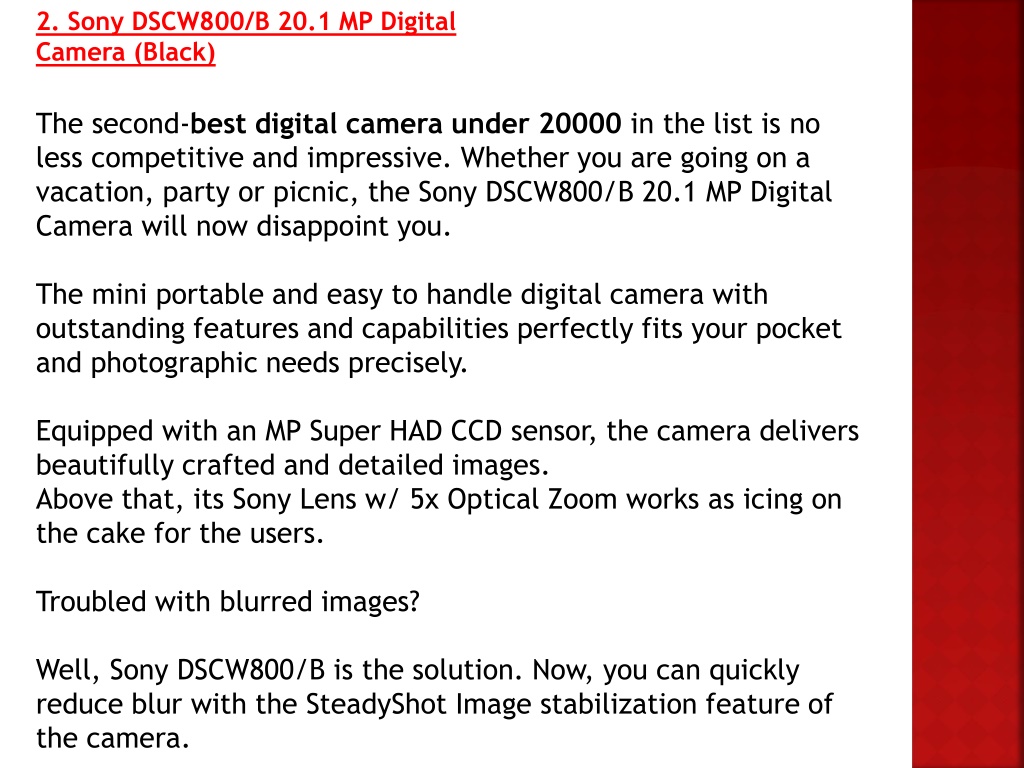 2. Sony DSCW800/B 20.1 MP Digital Camera (Black)

The second-best digital camera under 20000 in the list is no less competitive and impressive. Whether you are going on a vacation, party or picnic, the Sony DSCW800/B 20.1 MP Digital Camera will now disappoint you.

The mini portable and easy to handle digital camera with outstanding features and capabilities perfectly fits your pocket and photographic needs precisely.

Equipped with an MP Super HAD CCD sensor, the camera delivers beautifully crafted and detailed images.
Above that, its Sony Lens w/ 5x Optical Zoom works as icing on the cake for the users.

Troubled with blurred images?

Well, Sony DSCW800/B is the solution. Now, you can quickly reduce blur with the SteadyShot Image stabilization feature of the camera.